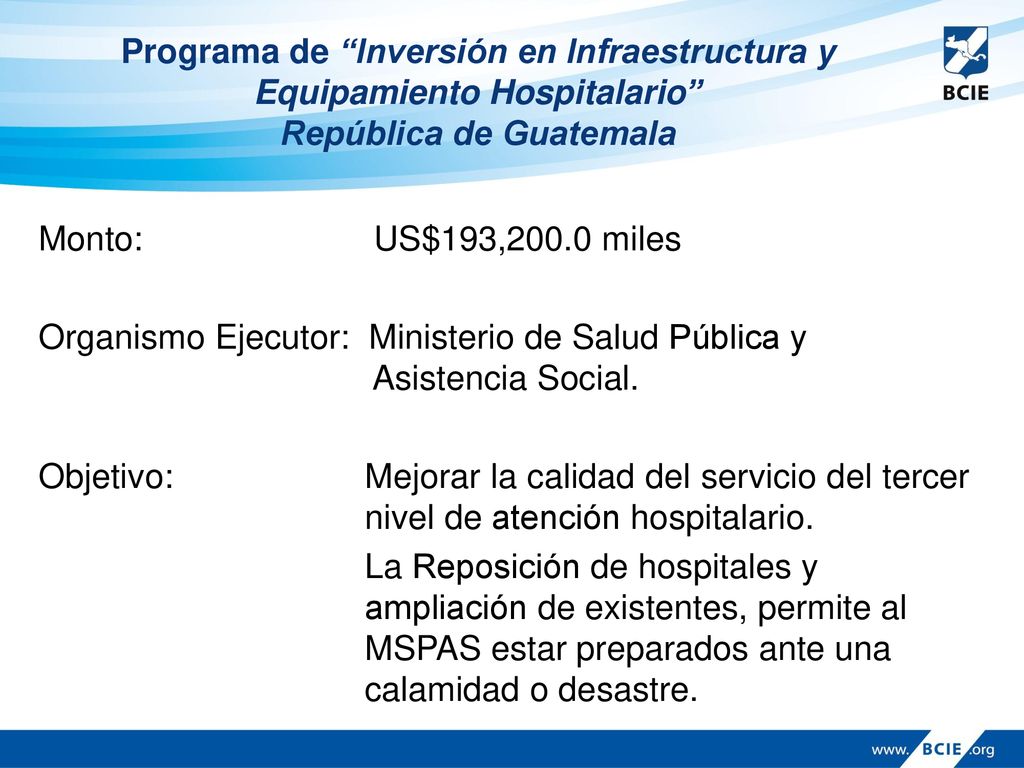 Programa de “Inversión en Infraestructura y Equipamiento Hospitalario” República de Guatemala

BCIE

Monto: US$193,200.0 miles

Organismo Ejecutor: Ministerio de Salud Pública y Asistencia Social.

Objetivo: Mejorar la calidad del servicio del tercer nivel de atención hospitalario.

La Reposición de hospitales y ampliación de existentes, permite al MSPAS estar preparados ante una calamidad o desastre.

www.BCIE.org